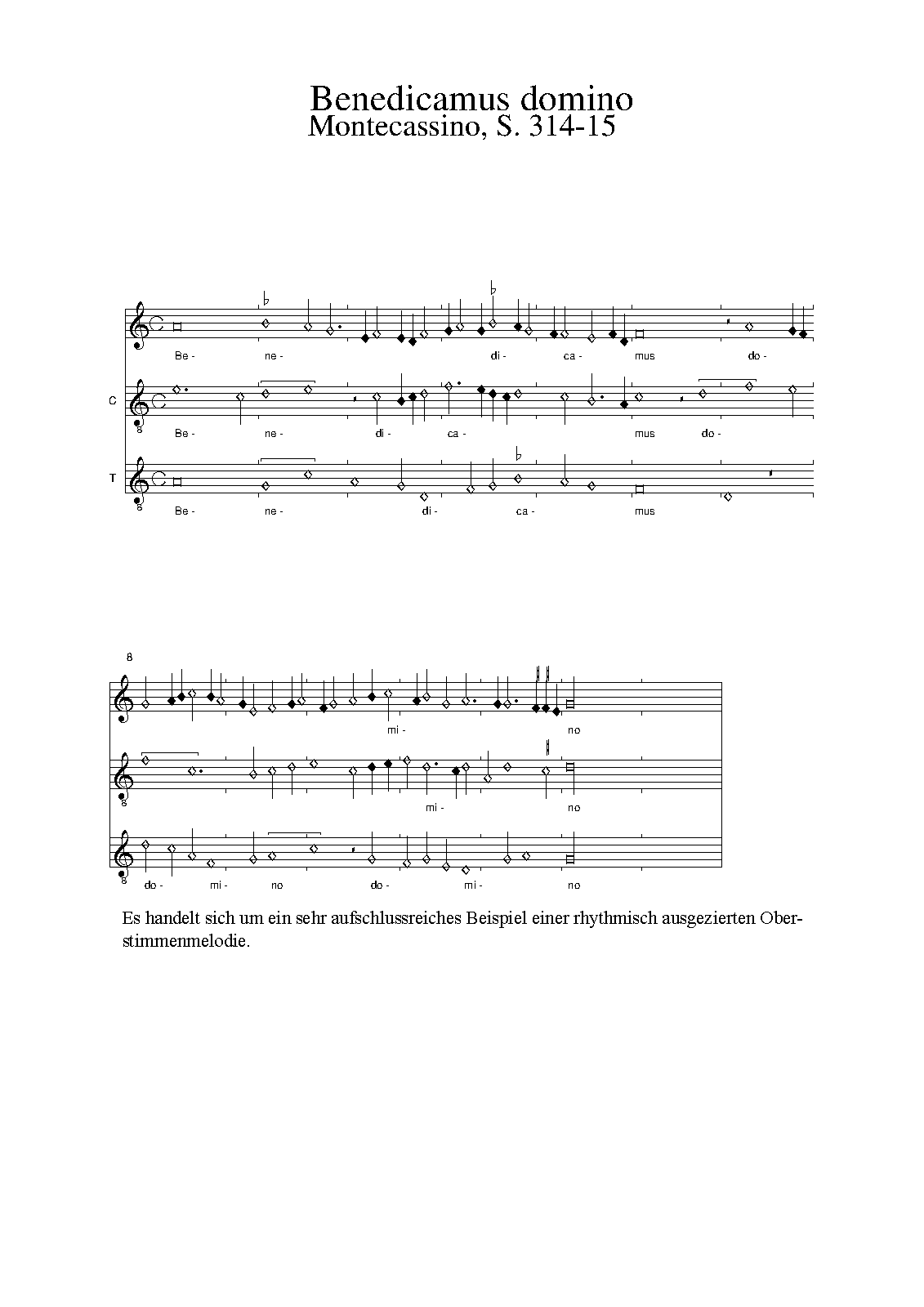 Benedicamus domino
Montecassino, S. 314-15

Be - ne - di - ca - mus do -

C

Be - ne - di - ca - mus do -

T

Be - ne - di - ca - mus

8

mi - no

mi - no

do - mi - no do - mi - no

Es handelt sich um ein sehr aufschlussreiches Beispiel einer rhythmisch ausgezierten Oberstimmenmelodie.